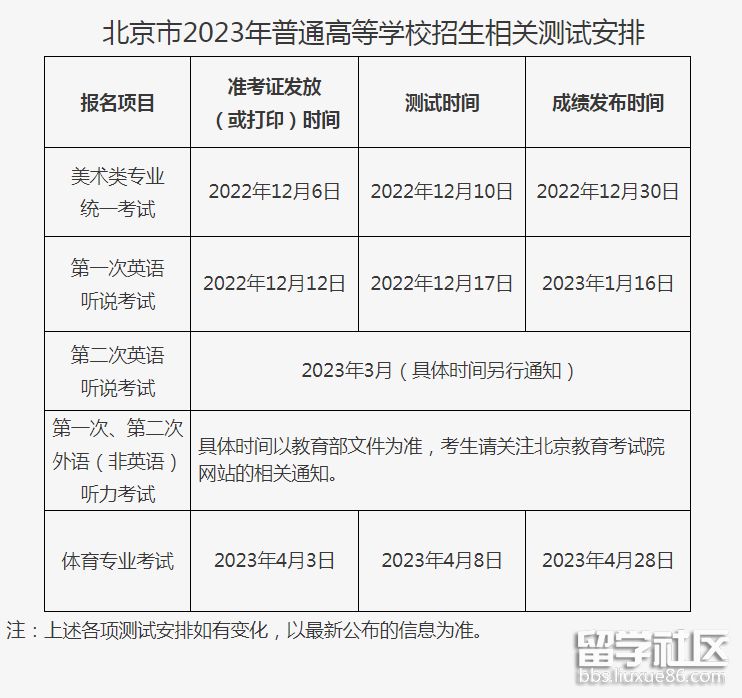 北京市2023年普通高等学校招生相关测试安排

| 报名项目 | 准考证发放（或打印）时间 | 测试时间 | 成绩发布时间 |
|---|---|---|---|
| 美术类专业统一考试 | 2022年12月6日 | 2022年12月10日 | 2022年12月30日 |
| 第一次英语听说考试 | 2022年12月12日 | 2022年12月17日 | 2023年1月16日 |
| 第二次英语听说考试 | 2023年3月（具体时间另行通知） | | |
| 第一次、第二次外语（非英语）听力考试 | 具体时间以教育部文件为准，考生请关注北京教育考试院网站的相关通知。 | | |
| 体育专业考试 | 2023年4月3日 | 2023年4月8日 | 2023年4月28日 |

注：上述各项测试安排如有变化，以最新公布的信息为准。

留学社区
bbs.liuxue86.com